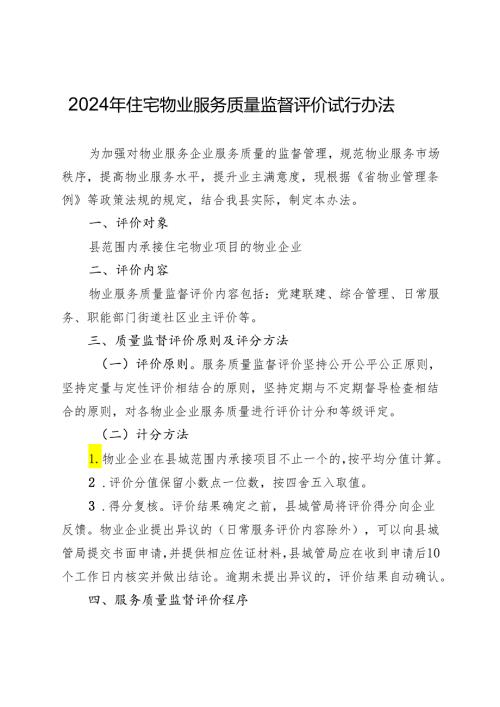 2024年住宅物业服务质量监督评价试行办法

为加强对物业服务企业服务质量的监督管理，规范物业服务市场秩序，提高物业服务水平，提升业主满意度，现根据《省物业管理条例》等政策法规的规定，结合我县实际，制定本办法。

一、评价对象

县范围内承接住宅物业项目的物业企业

二、评价内容

物业服务质量监督评价内容包括：党建联建、综合管理、日常服务、职能部门街道社区业主评价等。

三、质量监督评价原则及评分方法

（一）评价原则。服务质量监督评价坚持公开公平公正原则，坚持定量与定性评价相结合的原则，坚持定期与不定期督导检查相结合的原则，对各物业企业服务质量进行评价计分和等级评定。

（二）计分方法

1.物业企业在县城范围内承接项目不止一个的，按平均分值计算。

2.评价分值保留小数点一位数，按四舍五入取值。

3.得分复核。评价结果确定之前，县城管局将评价得分向企业反馈。物业企业提出异议的（日常服务评价内容除外），可以向县城管局提交书面申请，并提供相应佐证材料，县城管局应在收到申请后10个工作日内核实并做出结论。逾期未提出异议的，评价结果自动确认。

四、服务质量监督评价程序